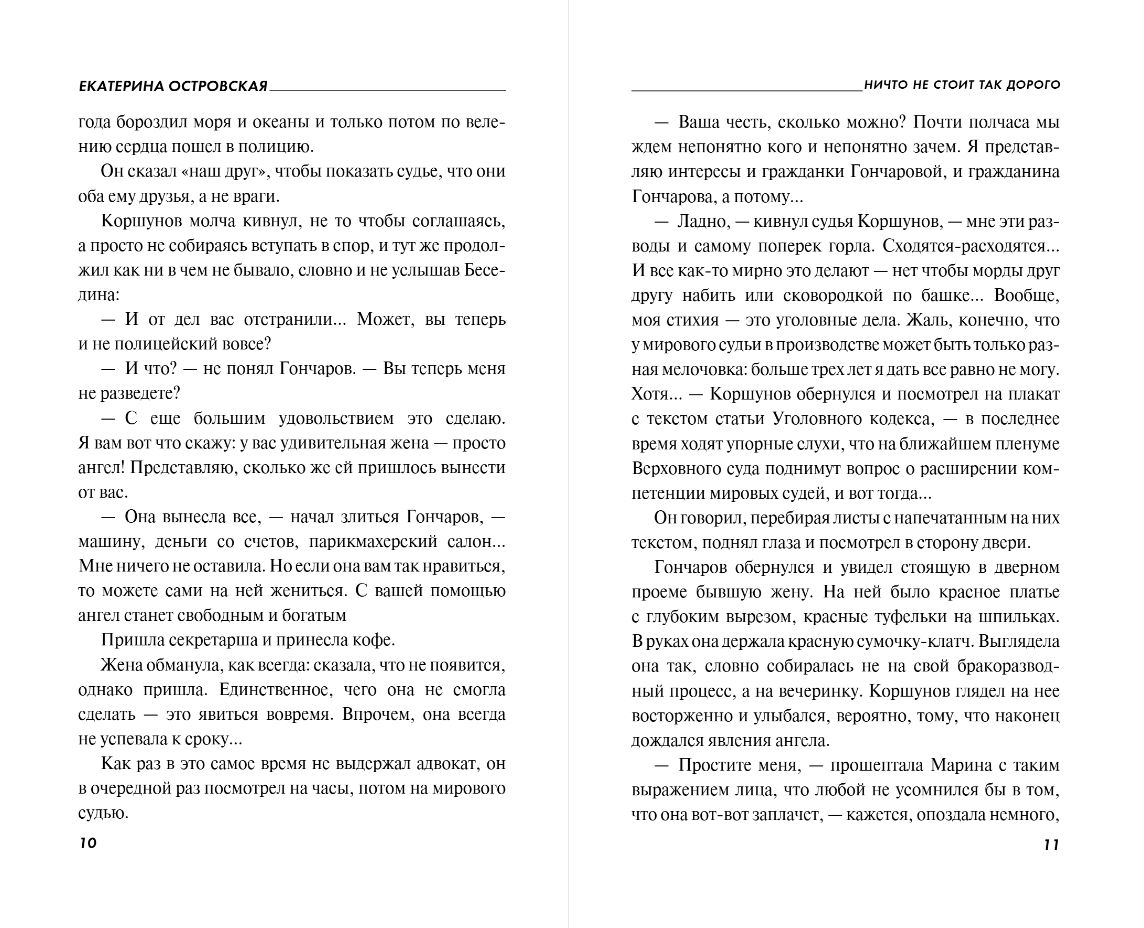 ЕКАТЕРИНА ОСТРОВСКАЯ

года бороздил моря и океаны и только потом по велению сердца пошел в полицию.

Он сказал «наш друг», чтобы показать судье, что они оба ему друзья, а не враги.

Коршунов молча кивнул, не то чтобы соглашаясь, а просто не собираясь вступать в спор, и тут же продолжил как ни в чем не бывало, словно и не услышав Беседина:

— И от дел вас отстранили... Может, вы теперь и не полицейский вовсе?

— И что? — не понял Гончаров. — Вы теперь меня не разведете?

— С еще большим удовольствием это сделаю. Я вам вот что скажу: у вас удивительная жена — просто ангел! Представляю, сколько же ей пришлось вынести от вас.

— Она вынесла все, — начал злиться Гончаров, — машину, деньги со счетов, парикмахерский салон... Мне ничего не оставила. Но если она вам так нравится, то можете сами на ней жениться. С вашей помощью ангел станет свободным и богатым

Пришла секретарша и принесла кофе.

Жена обманула, как всегда: сказала, что не появится, однако пришла. Единственное, чего она не смогла сделать — это явиться вовремя. Впрочем, она всегда не успевала к сроку...

Как раз в это самое время не выдержал адвокат, он в очередной раз посмотрел на часы, потом на мирового судью.

10

НИЧТО НЕ СТОИТ ТАК ДОРОГО

— Ваша честь, сколько можно? Почти полчаса мы ждем непонятно кого и непонятно зачем. Я представляю интересы и гражданки Гончаровой, и гражданина Гончарова, а потому...

— Ладно, — кивнул судья Коршунов, — мне эти разводы и самому поперек горла. Сходятся-расходятся... И все как-то мирно это делают — нет чтобы морды друг другу набить или сковородкой по башке... Вообще, моя стихия — это уголовные дела. Жаль, конечно, что у мирового судьи в производстве может быть только разная мелочовка: больше трех лет я дать все равно не могу. Хотя... — Коршунов обернулся и посмотрел на плакат с текстом статьи Уголовного кодекса, — в последнее время ходят упорные слухи, что на ближайшем пленуме Верховного суда поднимут вопрос о расширении компетенции мировых судей, и вот тогда...

Он говорил, перебирая листы с напечатанным на них текстом, поднял глаза и посмотрел в сторону двери.

Гончаров обернулся и увидел стоящую в дверном проеме бывшую жену. На ней было красное платье с глубоким вырезом, красные туфельки на шпильках. В руках она держала красную сумочку-клатч. Выглядела она так, словно собиралась не на свой бракоразводный процесс, а на вечеринку. Коршунов глядел на нее восторженно и улыбался, вероятно, тому, что наконец дождался явления ангела.

— Простите меня, — прошептала Марина с таким выражением лица, что любой не усомнился бы в том, что она вот-вот заплачет, — кажется, опоздала немного,

11